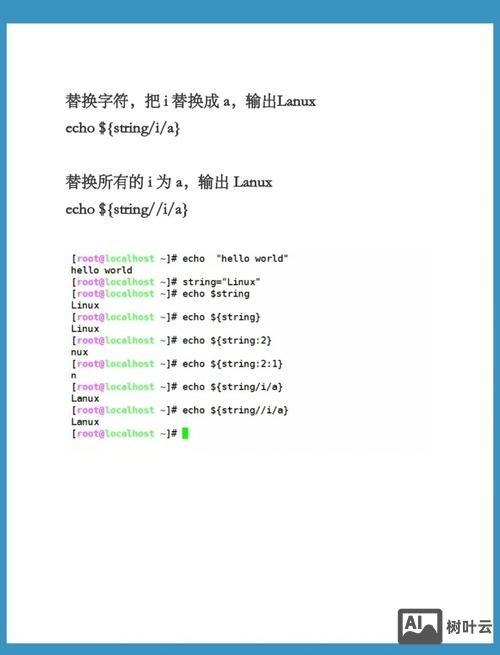 替换字符，把 i 替换成 a，输出Lanux
echo ${string/i/a}

替换所有的 i 为 a，输出 Lanux
echo ${string//i/a}

[root@localhost ~]# echo "hello world"
hello world
[root@localhost ~]# string="Linux"
[root@localhost ~]# echo $string
Linux
[root@localhost ~]# echo ${string}
Linux
[root@localhost ~]# echo ${string:2}
nux
[root@localhost ~]# echo ${string:2:1}
n
[root@localhost ~]# echo ${string/i/a}
Lanux
[root@localhost ~]# echo ${string//i/a}
Lanux
[root@localhost ~]#

AI 树叶云